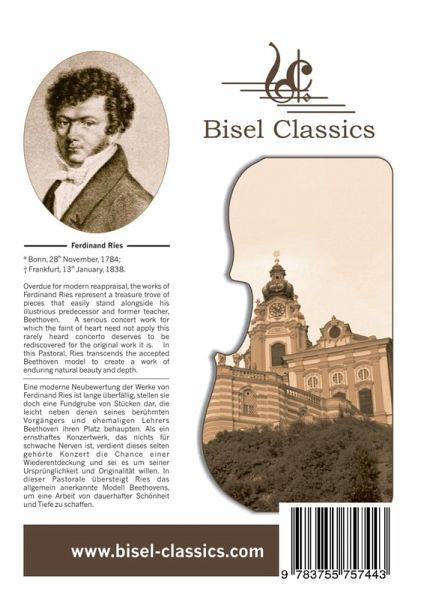 Bisel Classics

Ferdinand Ries

* Bonn, 28$^{th}$ November, 1784;
† Frankfurt, 13$^{th}$ January, 1838.

Overdue for modern reappraisal, the works of Ferdinand Ries represent a treasure trove of pieces that easily stand alongside his illustrious predecessor and former teacher, Beethoven. A serious concert work for which the faint of heart need not apply this rarely heard concerto deserves to be rediscovered for the original work it is. In this Pastoral, Ries transcends the accepted Beethoven model to create a work of enduring natural beauty and depth.

Eine moderne Neubewertung der Werke von Ferdinand Ries ist lange überfällig, stellen sie doch eine Fundgrube von Stücken dar, die leicht neben denen seines berühmten Vorgängers und ehemaligen Lehrers Beethoven ihren Platz behaupten. Als ein ernsthaftes Konzertwerk, das nichts für schwache Nerven ist, verdient dieses selten gehörte Konzert die Chance einer Wiederentdeckung und sei es um seiner Ursprünglichkeit und Originalität willen. In dieser Pastorale übersteigt Ries das allgemein anerkannte Modell Beethovens, um eine Arbeit von dauerhafter Schönheit und Tiefe zu schaffen.

www.bisel-classics.com

9 783755 757443